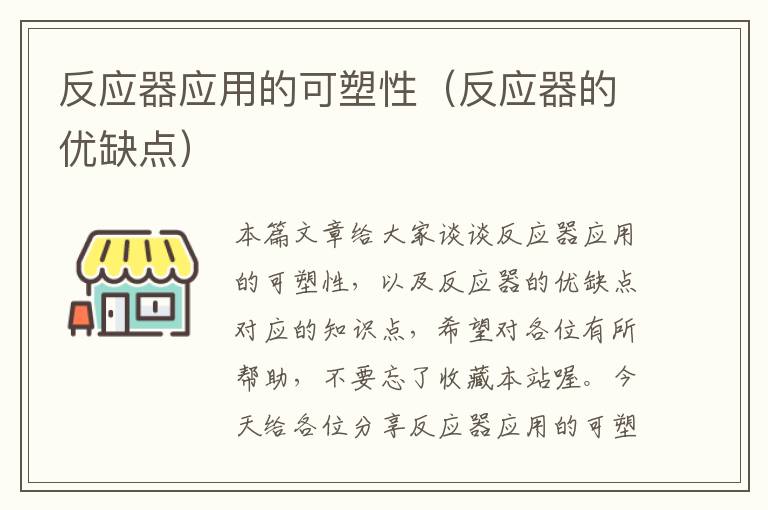 反应器应用的可塑性（反应器的优缺点）

本篇文章给大家谈谈反应器应用的可塑性，以及反应器的优缺点对应的知识点，希望对各位有所帮助，不要忘了收藏本站喔。今天给各位分享反应器应用的可塑